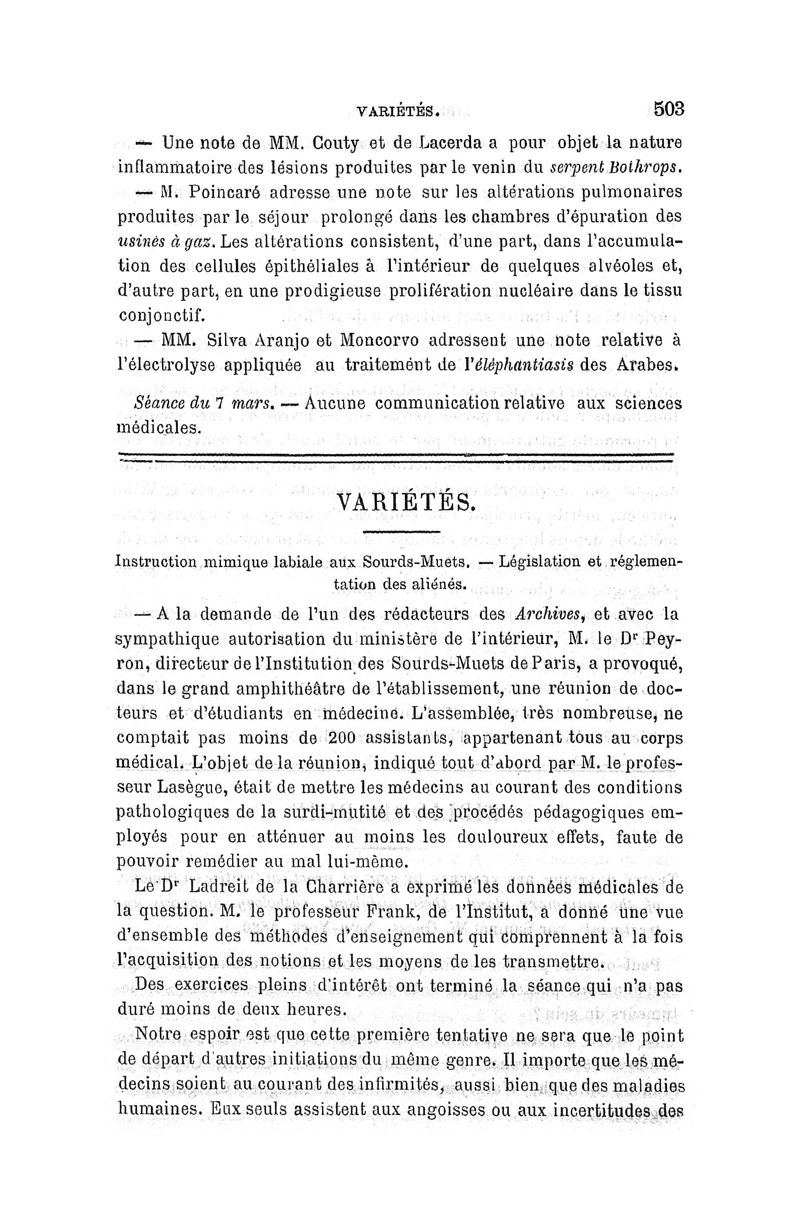 VARIÉTÉS. 503

— Une note de MM. Couty et de Lacerda a pour objet la nature inflammatoire des lésions produites par le venin du serpent Bothrops.

— M. Poincaré adresse une note sur les altérations pulmonaires produites par le séjour prolongé dans les chambres d'épuration des usines à gaz. Les altérations consistent, d'une part, dans l'accumulation des cellules épithéliales à l'intérieur de quelques alvéoles et, d'autre part, en une prodigieuse prolifération nucléaire dans le tissu conjonctif.

— MM. Silva Aranjo et Moncorvo adressent une note relative à l'électrolyse appliquée au traitement de l'éléphantiasis des Arabes.

Séance du 7 mars. — Aucune communication relative aux sciences médicales.

VARIÉTÉS.

Instruction mimique labiale aux Sourds-Muets. — Législation et réglementation des aliénés.

— A la demande de l'un des rédacteurs des Archives, et avec la sympathique autorisation du ministère de l'intérieur, M. le Dr Peyron, directeur de l'Institution des Sourds-Muets de Paris, a provoqué, dans le grand amphithéâtre de l'établissement, une réunion de docteurs et d'étudiants en médecine. L'assemblée, très nombreuse, ne comptait pas moins de 200 assistants, appartenant tous au corps médical. L'objet de la réunion, indiqué tout d'abord par M. le professeur Lasègue, était de mettre les médecins au courant des conditions pathologiques de la surdi-mutité et des procédés pédagogiques employés pour en atténuer au moins les douloureux effets, faute de pouvoir remédier au mal lui-même.

Le Dr Ladreit de la Charrière a exprimé les données médicales de la question. M. le professeur Frank, de l'Institut, a donné une vue d'ensemble des méthodes d'enseignement qui comprennent à la fois l'acquisition des notions et les moyens de les transmettre.

Des exercices pleins d'intérêt ont terminé la séance qui n'a pas duré moins de deux heures.

Notre espoir est que cette première tentative ne sera que le point de départ d'autres initiations du même genre. Il importe que les médecins soient au courant des infirmités, aussi bien que des maladies humaines. Eux seuls assistent aux angoisses ou aux incertitudes des